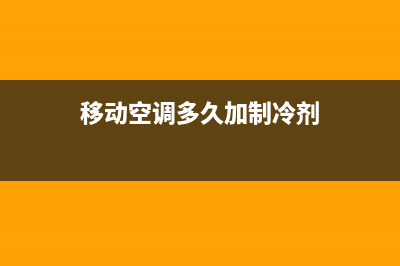 移动空调多久加制冷剂